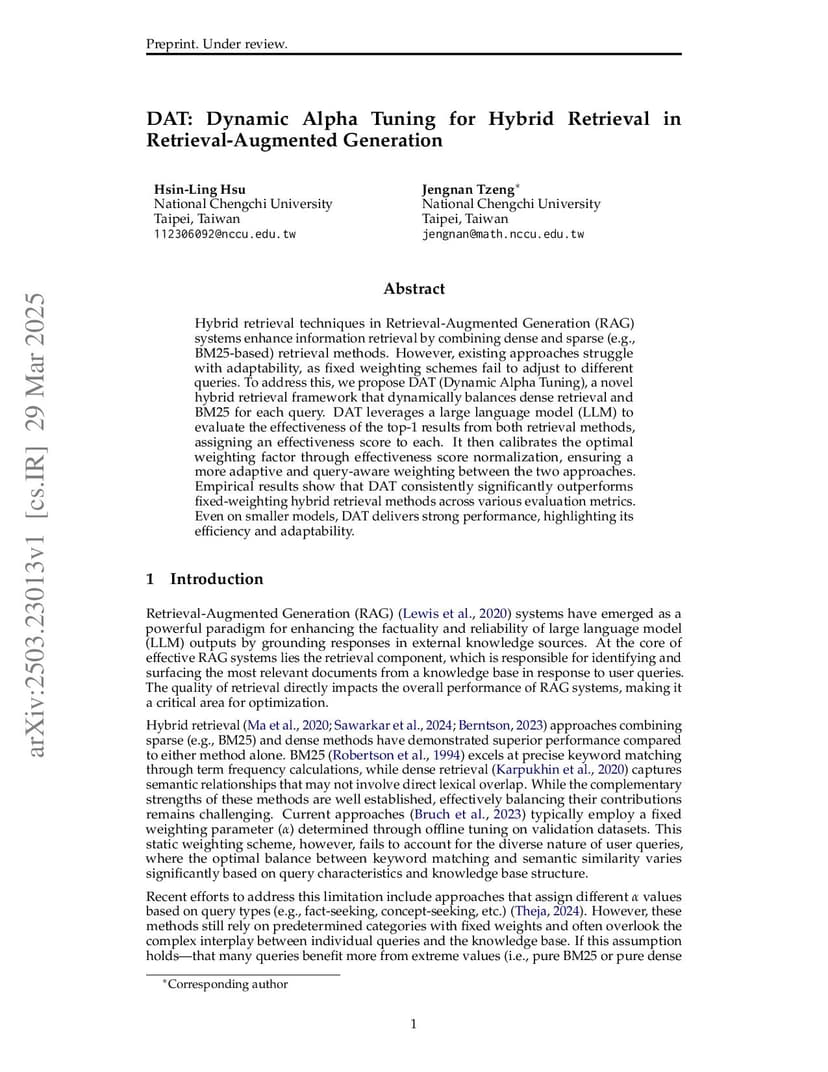 Preprint. Under review.

DAT: Dynamic Alpha Tuning for Hybrid Retrieval in Retrieval-Augmented Generation

Hsin-Ling Hsu
National Chengchi University
Taipei, Taiwan
112306092@nccu.edu.tw

Jengnan Tzeng*
National Chengchi University
Taipei, Taiwan
jengnan@math.nccu.edu.tw

arXiv:2503.23013v1 [cs.IR] 29 Mar 2025

Abstract

Hybrid retrieval techniques in Retrieval-Augmented Generation (RAG) systems enhance information retrieval by combining dense and sparse (e.g., BM25-based) retrieval methods. However, existing approaches struggle with adaptability, as fixed weighting schemes fail to adjust to different queries. To address this, we propose DAT (Dynamic Alpha Tuning), a novel hybrid retrieval framework that dynamically balances dense retrieval and BM25 for each query. DAT leverages a large language model (LLM) to evaluate the effectiveness of the top-1 results from both retrieval methods, assigning an effectiveness score to each. It then calibrates the optimal weighting factor through effectiveness score normalization, ensuring a more adaptive and query-aware weighting between the two approaches. Empirical results show that DAT consistently significantly outperforms fixed-weighting hybrid retrieval methods across various evaluation metrics. Even on smaller models, DAT delivers strong performance, highlighting its efficiency and adaptability.

1 Introduction

Retrieval-Augmented Generation (RAG) (Lewis et al., 2020) systems have emerged as a powerful paradigm for enhancing the factuality and reliability of large language model (LLM) outputs by grounding responses in external knowledge sources. At the core of effective RAG systems lies the retrieval component, which is responsible for identifying and surfacing the most relevant documents from a knowledge base in response to user queries. The quality of retrieval directly impacts the overall performance of RAG systems, making it a critical area for optimization.

Hybrid retrieval (Ma et al., 2020; Sawarkar et al., 2024; Berntson, 2023) approaches combining sparse (e.g., BM25) and dense methods have demonstrated superior performance compared to either method alone. BM25 (Robertson et al., 1994) excels at precise keyword matching through term frequency calculations, while dense retrieval (Karpukhin et al., 2020) captures semantic relationships that may not involve direct lexical overlap. While the complementary strengths of these methods are well established, effectively balancing their contributions remains challenging. Current approaches (Bruch et al., 2023) typically employ a fixed weighting parameter ($\alpha$) determined through offline tuning on validation datasets. This static weighting scheme, however, fails to account for the diverse nature of user queries, where the optimal balance between keyword matching and semantic similarity varies significantly based on query characteristics and knowledge base structure.

Recent efforts to address this limitation include approaches that assign different $\alpha$ values based on query types (e.g., fact-seeking, concept-seeking, etc.) (Theja, 2024). However, these methods still rely on predetermined categories with fixed weights and often overlook the complex interplay between individual queries and the knowledge base. If this assumption holds—that many queries benefit more from extreme values (i.e., pure BM25 or pure dense

*Corresponding author

1